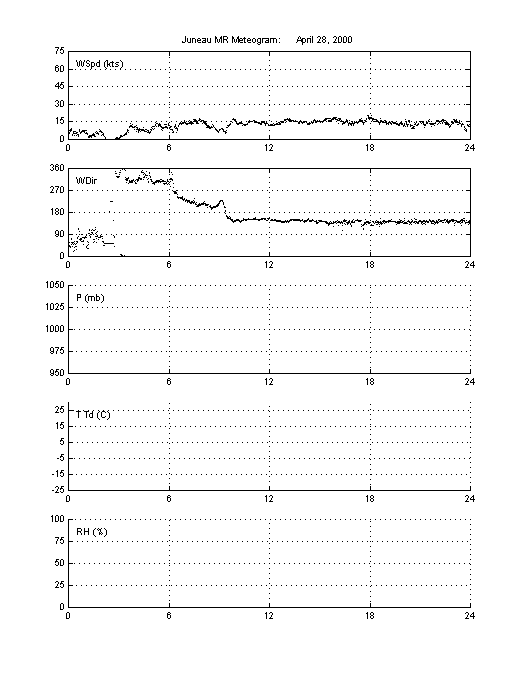 Juneau MR Meteogram: April 28, 2000

75
60
45
30
15
0
WSpd (kts)
0 6 12 18 24

360
270
180
90
0
WDir
0 6 12 18 24

1050
1025
1000
975
950
P (mb)
0 6 12 18 24

25
15
5
-5
-15
-25
T Td (C)
0 6 12 18 24

100
75
50
25
0
RH (%)
0 6 12 18 24